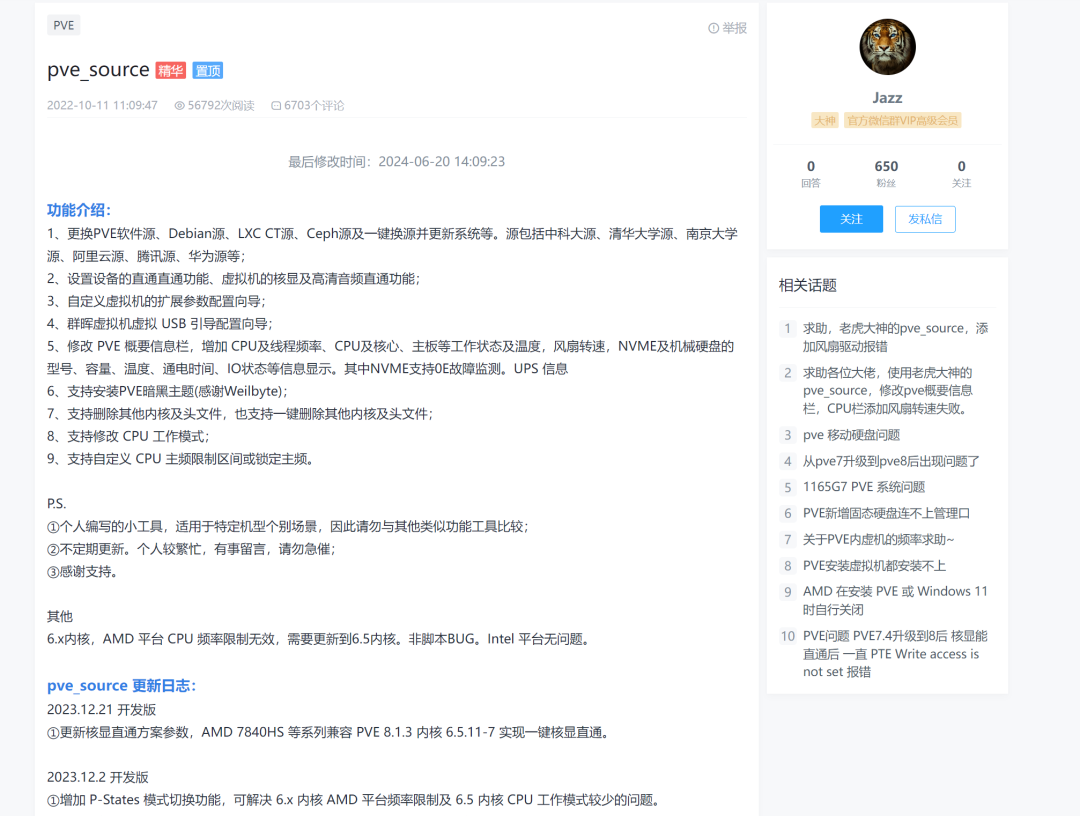 PVE

举报

pve_source 精华 置顶

2022-10-11 11:09:47 56792次阅读 6703个评论

最后修改时间：2024-06-20 14:09:23

功能介绍：

1、更换PVE软件源、Debian源、LXC CT源、Ceph源及一键换源并更新系统等。源包括中科大源、清华大学源、南京大学源、阿里云源、腾讯源、华为源等；
2、设置设备的直通直通功能、虚拟机的核显及高清音频直通功能；
3、自定义虚拟机的扩展参数配置向导；
4、群晖虚拟机虚拟 USB 引导配置向导；
5、修改 PVE 概要信息栏，增加 CPU及线程频率、CPU及核心、主板等工作状态及温度，风扇转速，NVME及机械硬盘的型号、容量、温度、通电时间、IO状态等信息显示。其中NVME支持0E故障监测。UPS 信息
6、支持安装PVE暗黑主题(感谢Weilbyte)；
7、支持删除其他内核及头文件，也支持一键删除其他内核及头文件；
8、支持修改 CPU 工作模式；
9、支持自定义 CPU 主频限制区间或锁定主频。

P.S.
①个人编写的小工具，适用于特定机型个别场景，因此请勿与其他类似功能工具比较；
②不定期更新。个人较繁忙，有事留言，请勿急催；
③感谢支持。

其他
6.x内核，AMD 平台 CPU 频率限制无效，需要更新到6.5内核。非脚本BUG。Intel 平台无问题。

pve_source 更新日志：
2023.12.21 开发版
①更新核显直通方案参数，AMD 7840HS 等系列兼容 PVE 8.1.3 内核 6.5.11-7 实现一键核显直通。

2023.12.2 开发版
①增加 P-States 模式切换功能，可解决 6.x 内核 AMD 平台频率限制及 6.5 内核 CPU 工作模式较少的问题。

Jazz
大神 官方微信群VIP高级会员
0 回答
650 粉丝
0 关注
关注 发私信

相关话题
1 求助，老虎大神的pve_source，添加风扇驱动报错
2 求助各位大佬，使用老虎大神的pve_source，修改pve概要信息栏，CPU栏添加风扇转速失败。
3 pve 移动硬盘问题
4 从pve7升级到pve8后出现问题了
5 1165G7 PVE 系统问题
6 PVE新增固态硬盘连不上管理口
7 关于PVE内虚机的频率求助~
8 PVE安装虚拟机都安装不上
9 AMD 在安装 PVE 或 Windows 11 时自行关闭
10 PVE问题 PVE7.4升级到8后 核显能直通后 一直 PTE Write access is not set 报错